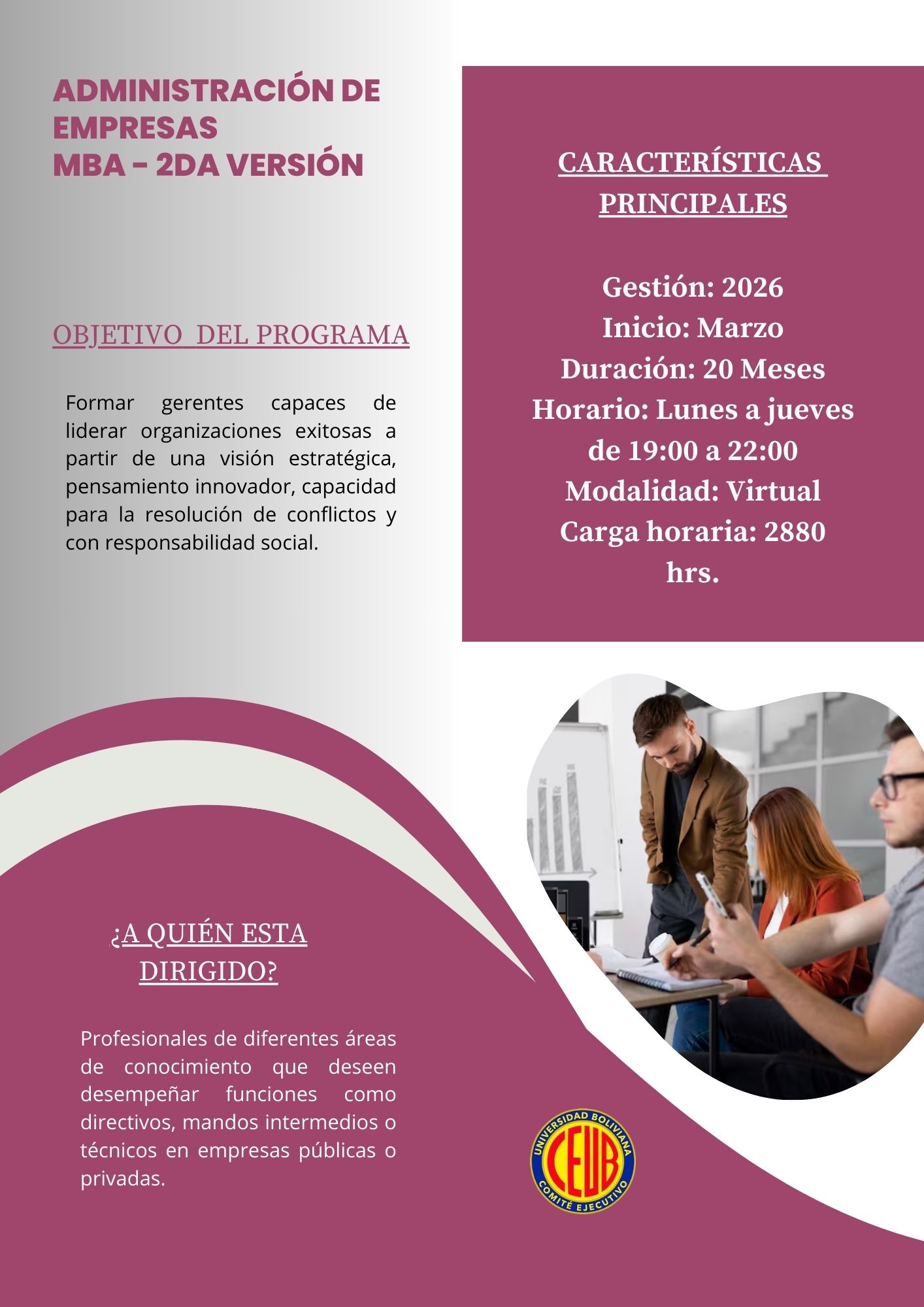 ADMINISTRACIÓN DE EMPRESAS
MBA - 2DA VERSIÓN

OBJETIVO DEL PROGRAMA

Formar gerentes capaces de liderar organizaciones exitosas a partir de una visión estratégica, pensamiento innovador, capacidad para la resolución de conflictos y con responsabilidad social.

CARACTERÍSTICAS PRINCIPALES

Gestión: 2026
Inicio: Marzo
Duración: 20 Meses
Horario: Lunes a jueves de 19:00 a 22:00
Modalidad: Virtual
Carga horaria: 2880 hrs.

¿A QUIÉN ESTA DIRIGIDO?

Profesionales de diferentes áreas de conocimiento que deseen desempeñar funciones como directivos, mandos intermedios o técnicos en empresas públicas o privadas.

UNIVERSIDAD BOLIVIANA
CEUB
COMITÉ EJECUTIVO